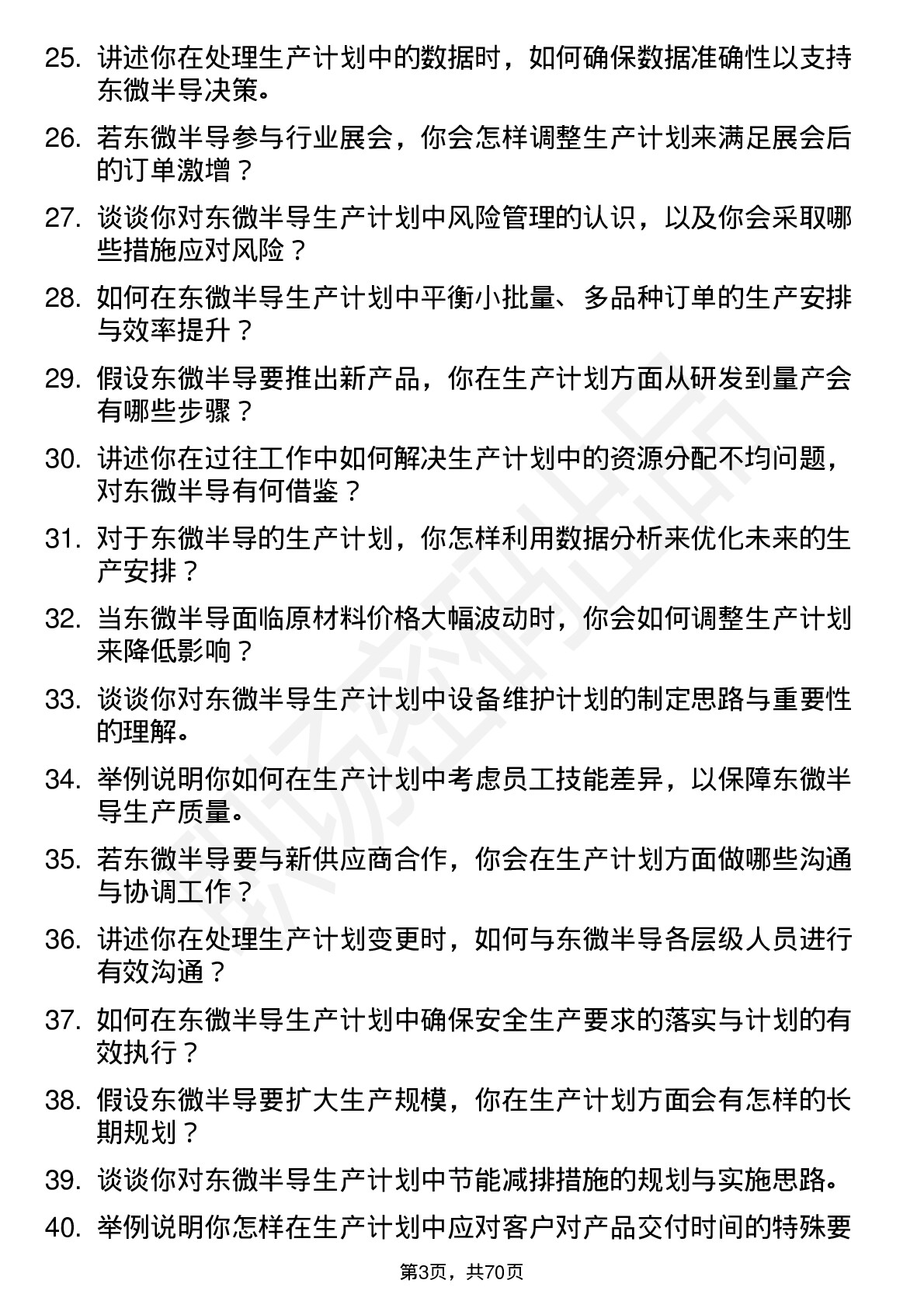 25. 讲述你在处理生产计划中的数据时，如何确保数据准确性以支持东微半导决策。

26. 若东微半导参与行业展会，你会怎样调整生产计划来满足展会后的订单激增？

27. 谈谈你对东微半导生产计划中风险管理的认识，以及你会采取哪些措施应对风险？

28. 如何在东微半导生产计划中平衡小批量、多品种订单的生产安排与效率提升？

29. 假设东微半导要推出新产品，你在生产计划方面从研发到量产会有哪些步骤？

30. 讲述你在过往工作中如何解决生产计划中的资源分配不均问题，对东微半导有何借鉴？

31. 对于东微半导的生产计划，你怎样利用数据分析来优化未来的生产安排？

32. 当东微半导面临原材料价格大幅波动时，你会如何调整生产计划来降低影响？

33. 谈谈你对东微半导生产计划中设备维护计划的制定思路与重要性的理解。

34. 举例说明你如何在生产计划中考虑员工技能差异，以保障东微半导生产质量。

35. 若东微半导要与新供应商合作，你会在生产计划方面做哪些沟通与协调工作？

36. 讲述你在处理生产计划变更时，如何与东微半导各层级人员进行有效沟通？

37. 如何在东微半导生产计划中确保安全生产要求的落实与计划的有效执行？

38. 假设东微半导要扩大生产规模，你在生产计划方面会有怎样的长期规划？

39. 谈谈你对东微半导生产计划中节能减排措施的规划与实施思路。

40. 举例说明你怎样在生产计划中应对客户对产品交付时间的特殊要

第3页，共70页